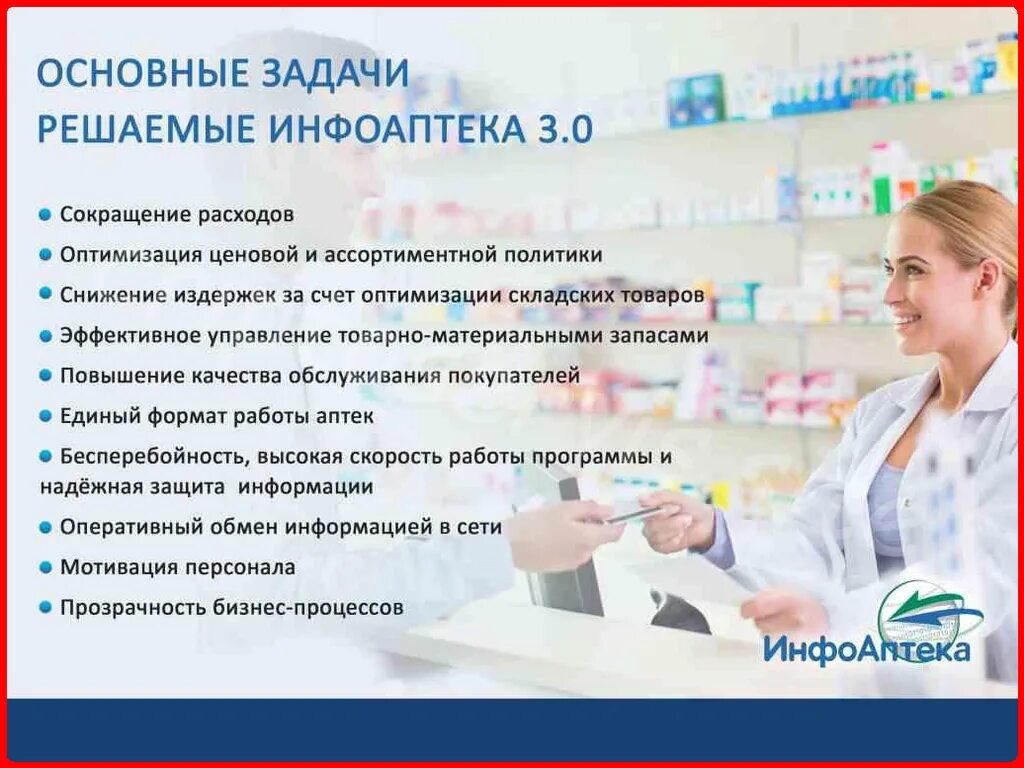 ОСНОВНЫЕ ЗАДАЧИ
РЕШАЕМЫЕ ИНФОАПТЕКА 3.0

Сокращение расходов
Оптимизация ценовой и ассортиментной политики
Снижение издержек за счет оптимизации складских товаров
Эффективное управление товарно-материальными запасами
Повышение качества обслуживания покупателей
Единый формат работы аптек
Бесперебойность, высокая скорость работы программы и надёжная защита информации
Оперативный обмен информацией в сети
Мотивация персонала
Прозрачность бизнес-процессов

ИнфоАптека